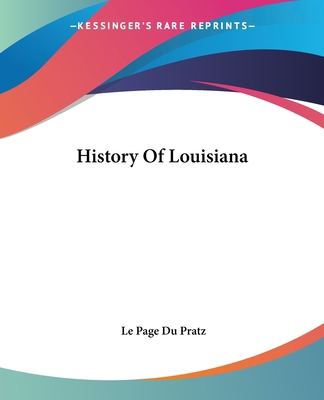 —KESSINGER'S RARE REPRINTS—

History Of Louisiana

Le Page Du Pratz